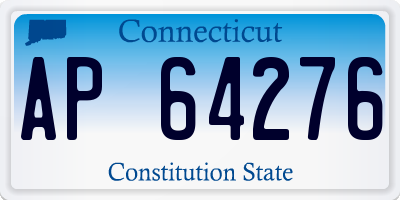 Connecticut

AP 64276

Constitution State